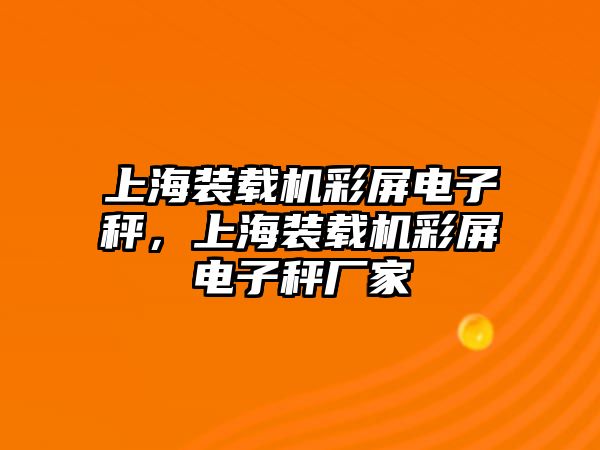 上海装载机彩屏电子秤，上海装载机彩屏电子秤厂家